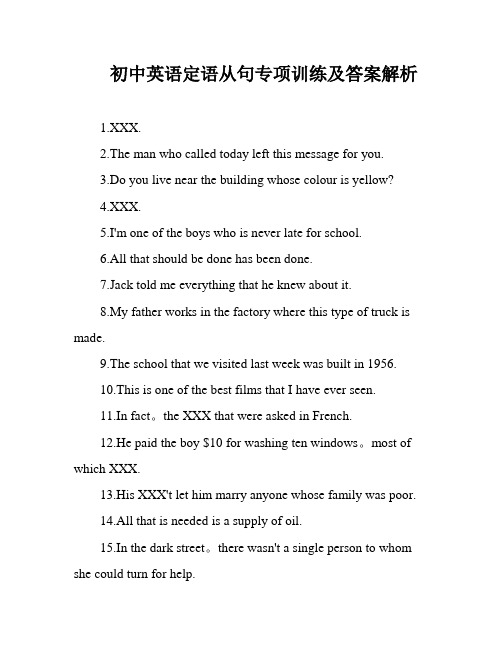 初中英语定语从句专项训练及答案解析

1.XXX.

2.The man who called today left this message for you.

3.Do you live near the building whose colour is yellow?

4.XXX.

5.I'm one of the boys who is never late for school.

6.All that should be done has been done.

7.Jack told me everything that he knew about it.

8.My father works in the factory where this type of truck is made.

9.The school that we visited last week was built in 1956.

10.This is one of the best films that I have ever seen.

11.In fact。the XXX that were asked in French.

12.He paid the boy $10 for washing ten windows。most of which XXX.

13.His XXX't let him marry anyone whose family was poor.

14.All that is needed is a supply of oil.

15.In the dark street。there wasn't a single person to whom she could turn for help.